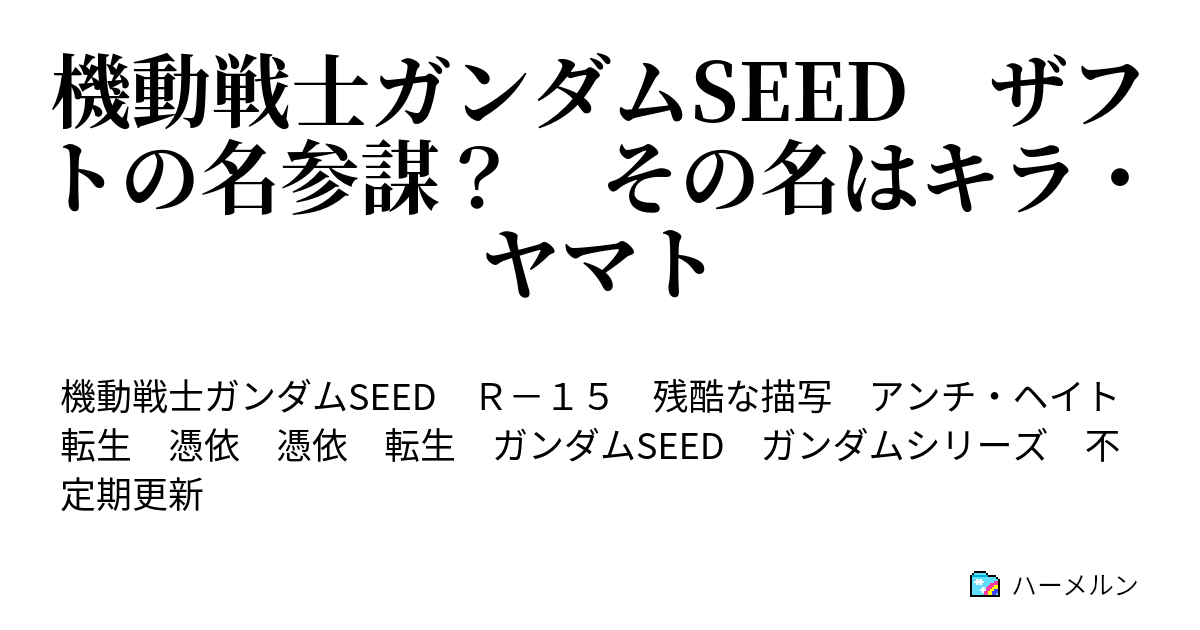 機動戦士ガンダムSEED　ザフトの名参謀？　その名はキラ・ヤマト

機動戦士ガンダムSEED　Ｒ－１５　残酷な描写　アンチ・ヘイト　転生　憑依　憑依　転生　ガンダムSEED　ガンダムシリーズ　不定期更新

ハーメルン